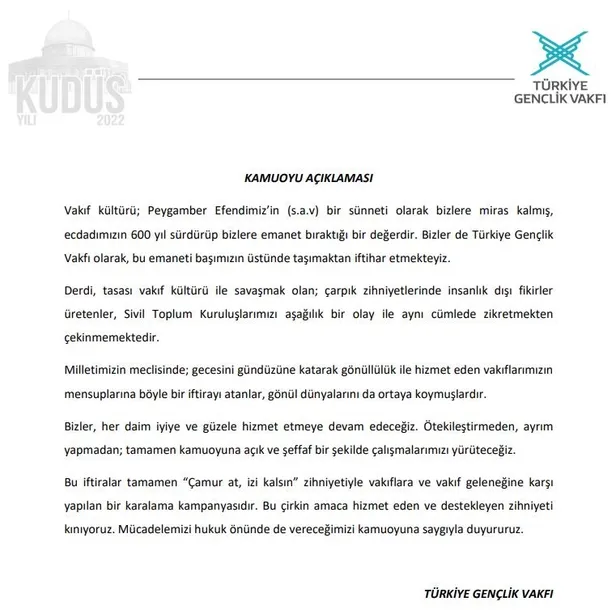 KUDÜS
YILI 2022

TÜRKİYE
GENÇLİK VAKFI

KAMUOYU AÇIKLAMASI

Vakıf kültürü; Peygamber Efendimiz'in (s.a.v) bir sünneti olarak bizlere miras kalmış, ecdadımızın 600 yıl sürdürüp bizlere emanet bıraktığı bir değerdir. Bizler de Türkiye Gençlik Vakfı olarak, bu emaneti başımızın üstünde taşımaktan iftihar etmekteyiz.

Derdi, tasası vakıf kültürü ile savaşmak olan; çarpık zihniyetlerinde insanlık dışı fikirler üretenler, Sivil Toplum Kuruluşlarımızı aşağılık bir olay ile aynı cümlede zikretmekten çekinmemektedir.

Milletimizin meclisinde; gecesini gündüzüne katarak gönüllülük ile hizmet eden vakıflarımızın mensuplarına böyle bir iftirayı atanlar, gönül dünyalarını da ortaya koymuşlardır.

Bizler, her daim iyiye ve güzele hizmet etmeye devam edeceğiz. Ötekileştirmeden, ayrım yapmadan; tamamen kamuoyuna açık ve şeffaf bir şekilde çalışmalarımızı yürüteceğiz.

Bu iftiralar tamamen "Çamur at, izi kalsın" zihniyetiyle vakıflara ve vakıf geleneğine karşı yapılan bir karalama kampanyasıdır. Bu çirkin amaca hizmet eden ve destekleyen zihniyeti kınıyoruz. Mücadelemizi hukuk önünde de vereceğimizi kamuoyuna saygıyla duyururuz.

TÜRKİYE GENÇLİK VAKFI